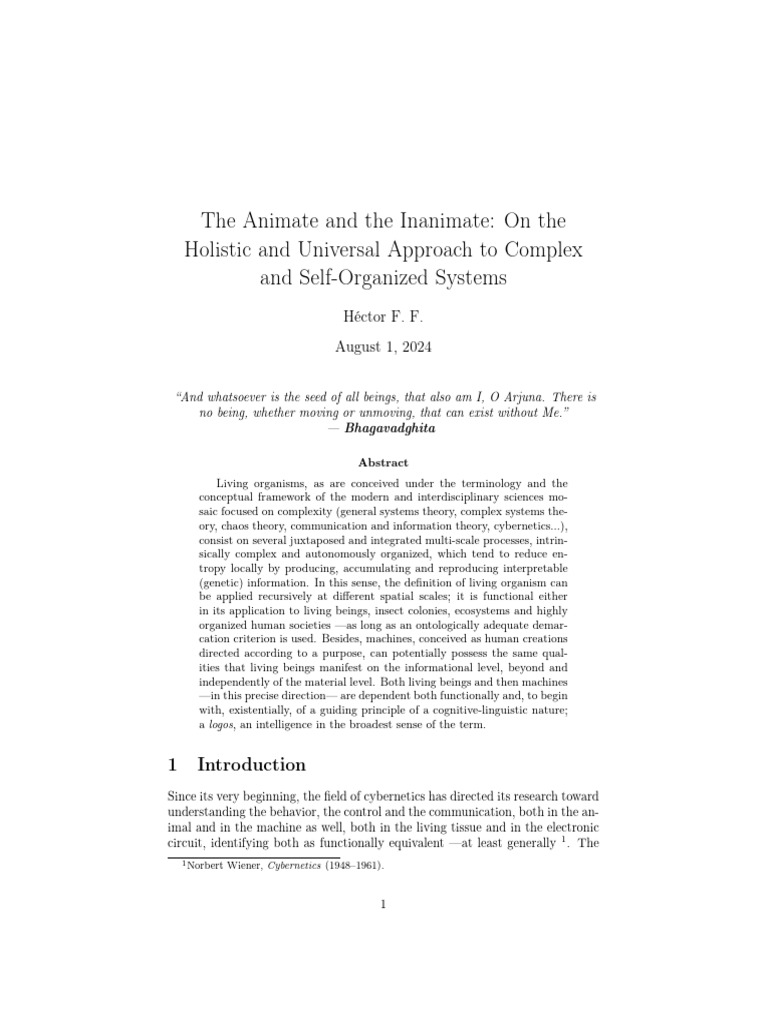 The Animate and the Inanimate: On the Holistic and Universal Approach to Complex and Self-Organized Systems

Héctor F. F.

August 1, 2024

"And whatsoever is the seed of all beings, that also am I, O Arjuna. There is no being, whether moving or unmoving, that can exist without Me."
— Bhagavadghita

Abstract

Living organisms, as are conceived under the terminology and the conceptual framework of the modern and interdisciplinary sciences mosaic focused on complexity (general systems theory, complex systems theory, chaos theory, communication and information theory, cybernetics...), consist on several juxtaposed and integrated multi-scale processes, intrinsically complex and autonomously organized, which tend to reduce entropy locally by producing, accumulating and reproducing interpretable (genetic) information. In this sense, the definition of living organism can be applied recursively at different spatial scales; it is functional either in its application to living beings, insect colonies, ecosystems and highly organized human societies —as long as an ontologically adequate demarcation criterion is used. Besides, machines, conceived as human creations directed according to a purpose, can potentially possess the same qualities that living beings manifest on the informational level, beyond and independently of the material level. Both living beings and then machines —in this precise direction— are dependent both functionally and, to begin with, existentially, of a guiding principle of a cognitive-linguistic nature; a logos, an intelligence in the broadest sense of the term.

1 Introduction

Since its very beginning, the field of cybernetics has directed its research toward understanding the behavior, the control and the communication, both in the animal and in the machine as well, both in the living tissue and in the electronic circuit, identifying both as functionally equivalent —at least generally $^1$. The

$^1$Norbert Wiener, Cybernetics (1948–1961).

1